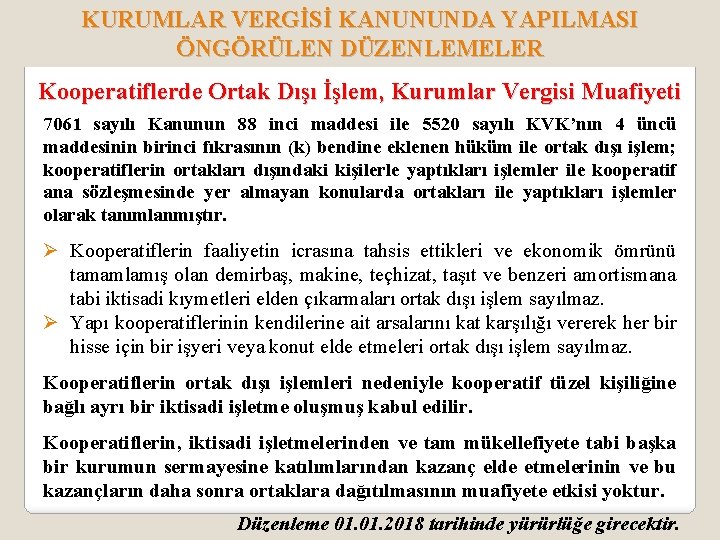 KURUMLAR VERGİSİ KANUNUNDA YAPILMASI ÖNGÖRÜLEN DÜZENLEMELER

Kooperatiflerde Ortak Dışı İşlem, Kurumlar Vergisi Muafiyeti

7061 sayılı Kanunun 88 inci maddesi ile 5520 sayılı KVK'nın 4 üncü maddesinin birinci fıkrasının (k) bendine eklenen hüküm ile ortak dışı işlem; kooperatiflerin ortakları dışındaki kişilerle yaptıkları işlemler ile kooperatif ana sözleşmesinde yer almayan konularda ortakları ile yaptıkları işlemler olarak tanımlanmıştır.

➢ Kooperatiflerin faaliyetin icrasına tahsis ettikleri ve ekonomik ömrünü tamamlamış olan demirbaş, makine, teçhizat, taşıt ve benzeri amortismana tabi iktisadi kıymetleri elden çıkarmaları ortak dışı işlem sayılmaz.
➢ Yapı kooperatiflerinin kendilerine ait arsalarını kat karşılığı vererek her bir hisse için bir işyeri veya konut elde etmeleri ortak dışı işlem sayılmaz.

Kooperatiflerin ortak dışı işlemleri nedeniyle kooperatif tüzel kişiliğine bağlı ayrı bir iktisadi işletme oluşmuş kabul edilir.

Kooperatiflerin, iktisadi işletmelerinden ve tam mükellefiyete tabi başka bir kurumun sermayesine katılımlarından kazanç elde etmelerinin ve bu kazançların daha sonra ortaklara dağıtılmasının muafiyete etkisi yoktur.

Düzenleme 01.01.2018 tarihinde yürürlüğe girecektir.